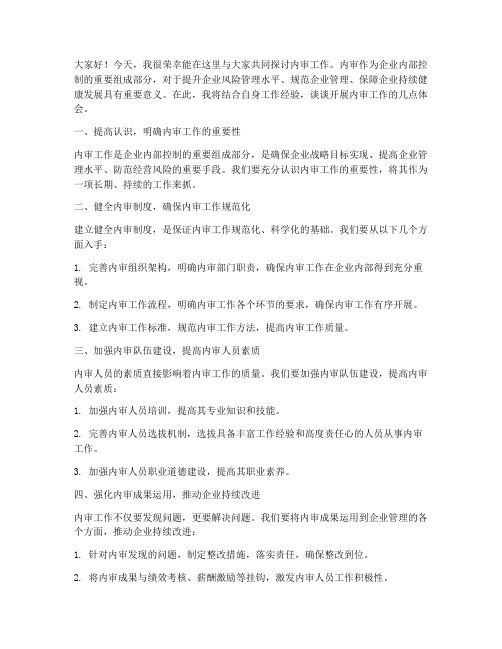 大家好！今天，我很荣幸能在这里与大家共同探讨内审工作。内审作为企业内部控制的重要组成部分，对于提升企业风险管理水平、规范企业管理、保障企业持续健康发展具有重要意义。在此，我将结合自身工作经验，谈谈开展内审工作的几点体会。

一、提高认识，明确内审工作的重要性

内审工作是企业内部控制的重要组成部分，是确保企业战略目标实现、提高企业管理水平、防范经营风险的重要手段。我们要充分认识内审工作的重要性，将其作为一项长期、持续的工作来抓。

二、健全内审制度，确保内审工作规范化

建立健全内审制度，是保证内审工作规范化、科学化的基础。我们要从以下几个方面入手：

1. 完善内审组织架构，明确内审部门职责，确保内审工作在企业内部得到充分重视。

2. 制定内审工作流程，明确内审工作各个环节的要求，确保内审工作有序开展。

3. 建立内审工作标准，规范内审工作方法，提高内审工作质量。

三、加强内审队伍建设，提高内审人员素质

内审人员的素质直接影响着内审工作的质量。我们要加强内审队伍建设，提高内审人员素质：

1. 加强内审人员培训，提高其专业知识和技能。

2. 完善内审人员选拔机制，选拔具备丰富工作经验和高度责任心的人员从事内审工作。

3. 加强内审人员职业道德建设，提高其职业素养。

四、强化内审成果运用，推动企业持续改进

内审工作不仅要发现问题，更要解决问题。我们要将内审成果运用到企业管理的各个方面，推动企业持续改进：

1. 针对内审发现的问题，制定整改措施，落实责任，确保整改到位。

2. 将内审成果与绩效考核、薪酬激励等挂钩，激发内审人员工作积极性。